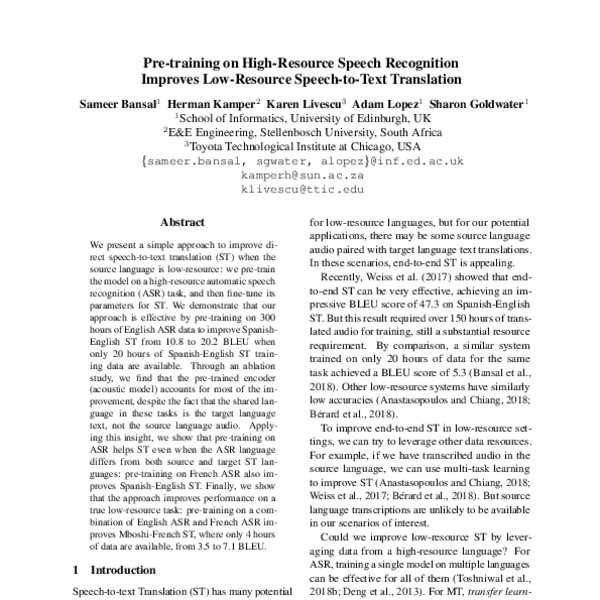 Pre-training on High-Resource Speech Recognition Improves Low-Resource Speech-to-Text Translation

Sameer Bansal$^1$ Herman Kamper$^2$ Karen Livescu$^3$ Adam Lopez$^1$ Sharon Goldwater$^1$
$^1$School of Informatics, University of Edinburgh, UK
$^2$E&E Engineering, Stellenbosch University, South Africa
$^3$Toyota Technological Institute at Chicago, USA
{sameer.bansal, sgwater, alopez}@inf.ed.ac.uk
kamperh@sun.ac.za
klivescu@ttic.edu

Abstract

We present a simple approach to improve direct speech-to-text translation (ST) when the source language is low-resource: we pre-train the model on a high-resource automatic speech recognition (ASR) task, and then fine-tune its parameters for ST. We demonstrate that our approach is effective by pre-training on 300 hours of English ASR data to improve Spanish-English ST from 10.8 to 20.2 BLEU when only 20 hours of Spanish-English ST training data are available. Through an ablation study, we find that the pre-trained encoder (acoustic model) accounts for most of the improvement, despite the fact that the shared language in these tasks is the target language text, not the source language audio. Applying this insight, we show that pre-training on ASR helps ST even when the ASR language differs from both source and target ST languages: pre-training on French ASR also improves Spanish-English ST. Finally, we show that the approach improves performance on a true low-resource task: pre-training on a combination of English ASR and French ASR improves Mboshi-French ST, where only 4 hours of data are available, from 3.5 to 7.1 BLEU.

1 Introduction

Speech-to-text Translation (ST) has many potential

for low-resource languages, but for our potential applications, there may be some source language audio paired with target language text translations. In these scenarios, end-to-end ST is appealing.

Recently, Weiss et al. (2017) showed that end-to-end ST can be very effective, achieving an impressive BLEU score of 47.3 on Spanish-English ST. But this result required over 150 hours of translated audio for training, still a substantial resource requirement. By comparison, a similar system trained on only 20 hours of data for the same task achieved a BLEU score of 5.3 (Bansal et al., 2018). Other low-resource systems have similarly low accuracies (Anastasopoulos and Chiang, 2018; Bérard et al., 2018).

To improve end-to-end ST in low-resource settings, we can try to leverage other data resources. For example, if we have transcribed audio in the source language, we can use multi-task learning to improve ST (Anastasopoulos and Chiang, 2018; Weiss et al., 2017; Bérard et al., 2018). But source language transcriptions are unlikely to be available in our scenarios of interest.

Could we improve low-resource ST by leveraging data from a high-resource language? For ASR, training a single model on multiple languages can be effective for all of them (Toshniwal et al., 2018b; Deng et al., 2013). For MT, transfer learn-